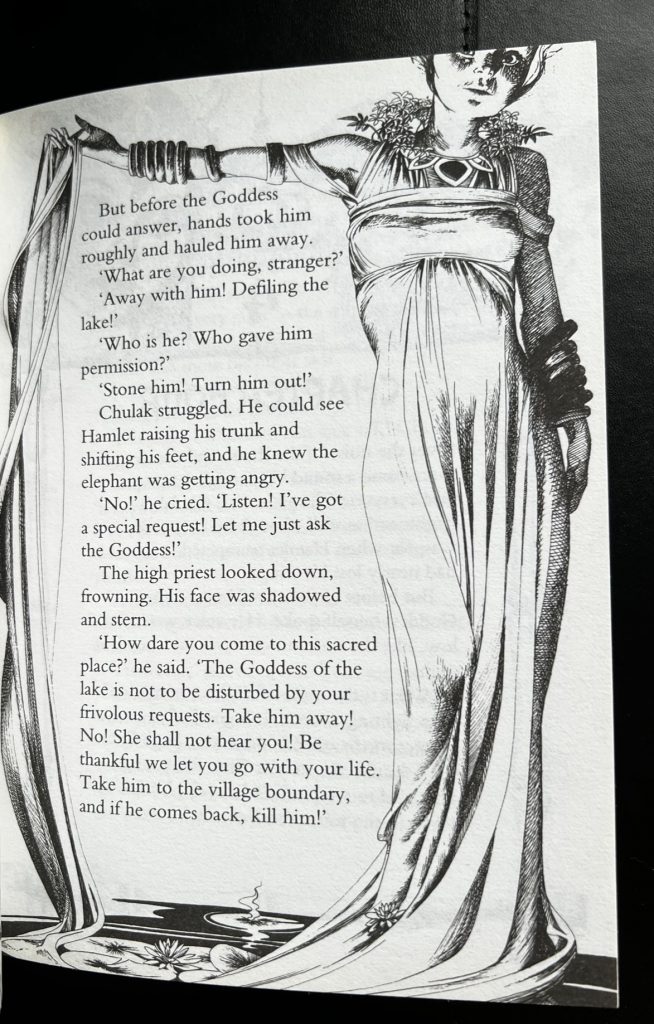 But before the Goddess could answer, hands took him roughly and hauled him away.

'What are you doing, stranger?'

'Away with him! Defiling the lake!'

'Who is he? Who gave him permission?'

'Stone him! Turn him out!'

Chulak struggled. He could see Hamlet raising his trunk and shifting his feet, and he knew the elephant was getting angry.

'No!' he cried. 'Listen! I've got a special request! Let me just ask the Goddess!'

The high priest looked down, frowning. His face was shadowed and stern.

'How dare you come to this sacred place?' he said. 'The Goddess of the lake is not to be disturbed by your frivolous requests. Take him away! No! She shall not hear you! Be thankful we let you go with your life. Take him to the village boundary, and if he comes back, kill him!'